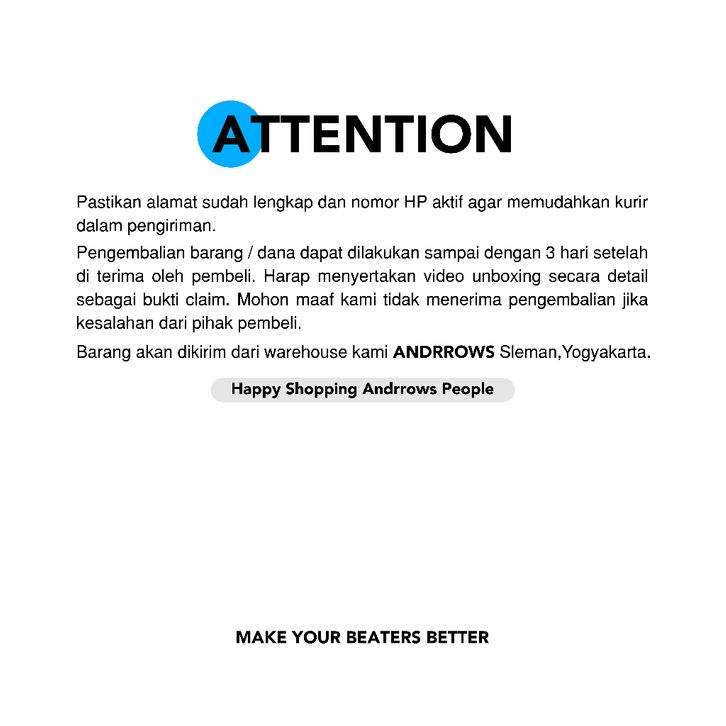 ATTENTION

Pastikan alamat sudah lengkap dan nomor HP aktif agar memudahkan kurir dalam pengiriman.

Pengembalian barang / dana dapat dilakukan sampai dengan 3 hari setelah di terima oleh pembeli. Harap menyertakan video unboxing secara detail sebagai bukti claim. Mohon maaf kami tidak menerima pengembalian jika kesalahan dari pihak pembeli.

Barang akan dikirim dari warehouse kami ANDRROWS Sleman,Yogyakarta.

Happy Shopping Andrrows People

MAKE YOUR BEATERS BETTER